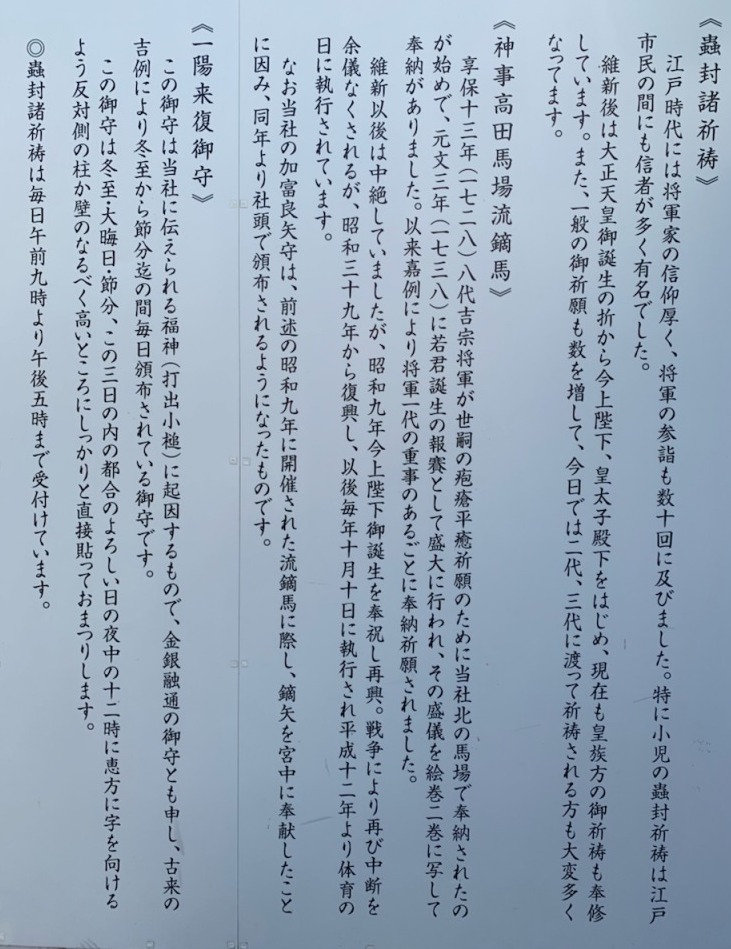 《蟲封諸祈祷》

江戸時代には将軍家の信仰厚く、将軍の参詣も数十回に及びました。特に小児の蟲封祈祷は江戸市民の間にも信者が多く有名でした。

維新後は大正天皇御誕生の折から今上陛下、皇太子殿下をはじめ、現在も皇族方の御祈祷も奉修しています。また、一般の御祈願も数を増して、今日では二代、三代に渡って祈祷される方も大変多くなってます。

《神事高田馬場流鏑馬》

享保十三年(一七二八)八代吉宗将軍が世嗣の疱瘡平癒祈願のために当社北の馬場で奉納されたのが始めで、元文三年(一七三八)に若君誕生の報賽として盛大に行われ、その盛儀を絵巻二巻に写して奉納がありました。以来嘉例により将軍一代の重事のあるごとに奉納祈願されました。

維新以後は中絶していましたが、昭和九年今上陛下御誕生を奉祝し再興。戦争により再び中断を余儀なくされるが、昭和三十九年から復興し、以後毎年十月十日に執行され平成十二年より体育の日に執行されています。

なお当社の加富良矢守は、前述の昭和九年に開催された流鏑馬に際し、鏑矢を宮中に奉献したことに因み、同年より社頭で頒布されるようになったものです。

《一陽来復御守》

この御守は当社に伝えられる福神(打出小槌)に起因するもので、金銀融通の御守とも申し、古来の吉例により冬至から節分迄の間毎日頒布されている御守です。

この御守は冬至・大晦日・節分、この三日の内の都合のよろしい日の夜中の十二時に恵方に字を向けるよう反対側の柱か壁のなるべく高いところにしっかりと直接貼っておまつりします。

◎蟲封諸祈祷は毎日午前九時より午後五時まで受付けています。